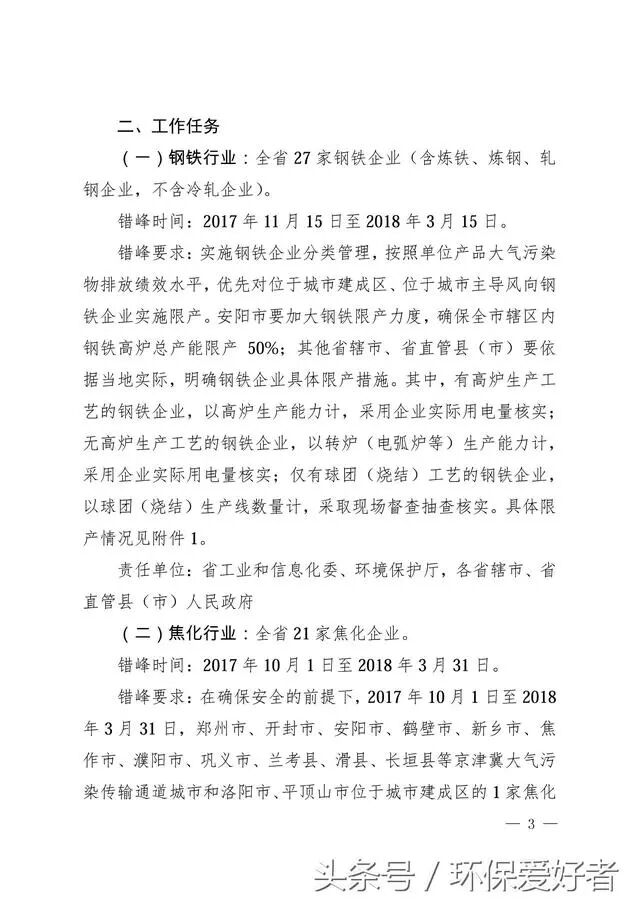 二、工作任务

（一）钢铁行业：全省 27 家钢铁企业（含炼铁、炼钢、轧钢企业，不含冷轧企业）。

错峰时间：2017 年 11 月 15 日至 2018 年 3 月 15 日。

错峰要求：实施钢铁企业分类管理，按照单位产品大气污染物排放绩效水平，优先对位于城市建成区、位于城市主导风向钢铁企业实施限产。安阳市要加大钢铁限产力度，确保全市辖区内钢铁高炉总产能限产 50%；其他省辖市、省直管县（市）要依据当地实际，明确钢铁企业具体限产措施。其中，有高炉生产工艺的钢铁企业，以高炉生产能力计，采用企业实际用电量核实；无高炉生产工艺的钢铁企业，以转炉（电弧炉等）生产能力计，采用企业实际用电量核实；仅有球团（烧结）工艺的钢铁企业，以球团（烧结）生产线数量计，采取现场督查抽查核实。具体限产情况见附件 1。

责任单位：省工业和信息化委、环境保护厅，各省辖市、省直管县（市）人民政府

（二）焦化行业：全省 21 家焦化企业。

错峰时间：2017 年 10 月 1 日至 2018 年 3 月 31 日。

错峰要求：在确保安全的前提下，2017 年 10 月 1 日至 2018 年 3 月 31 日，郑州市、开封市、安阳市、鹤壁市、新乡市、焦作市、濮阳市、巩义市、兰考县、滑县、长垣县等京津冀大气污染传输通道城市和洛阳市、平顶山市位于城市建成区的 1 家焦化

— 3 —

头条号 / 环保爱好者